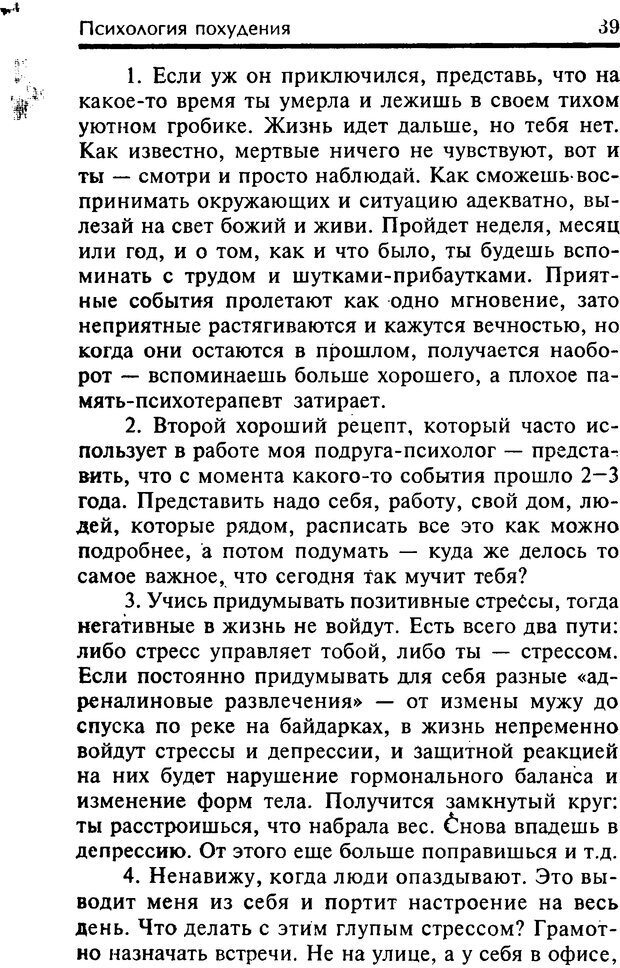 Психология похудения 39

1. Если уж он приключился, представь, что на какое-то время ты умерла и лежишь в своем тихом уютном гробике. Жизнь идет дальше, но тебя нет. Как известно, мертвые ничего не чувствуют, вот и ты — смотри и просто наблюдай. Как сможешь воспринимать окружающих и ситуацию адекватно, вылезай на свет божий и живи. Пройдет неделя, месяц или год, и о том, как и что было, ты будешь вспоминать с трудом и шутками-прибаутками. Приятные события пролетают как одно мгновение, зато неприятные растягиваются и кажутся вечностью, но когда они остаются в прошлом, получается наоборот — вспоминаешь больше хорошего, а плохое память-психотерапевт затирает.

2. Второй хороший рецепт, который часто использует в работе моя подруга-психолог — представить, что с момента какого-то события прошло 2—3 года. Представить надо себя, работу, свой дом, людей, которые рядом, расписать все это как можно подробнее, а потом подумать — куда же делось то самое важное, что сегодня так мучит тебя?

3. Учись придумывать позитивные стрессы, тогда негативные в жизнь не войдут. Есть всего два пути: либо стресс управляет тобой, либо ты — стрессом. Если постоянно придумывать для себя разные «адреналиновые развлечения» — от измены мужу до спуска по реке на байдарках, в жизнь непременно войдут стрессы и депрессии, и защитной реакцией на них будет нарушение гормонального баланса и изменение форм тела. Получится замкнутый круг: ты расстроишься, что набрала вес. Снова впадешь в депрессию. От этого еще больше поправишься и т.д.

4. Ненавижу, когда люди опаздывают. Это выводит меня из себя и портит настроение на весь день. Что делать с этим глупым стрессом? Грамотно назначать встречи. Не на улице, а у себя в офисе,